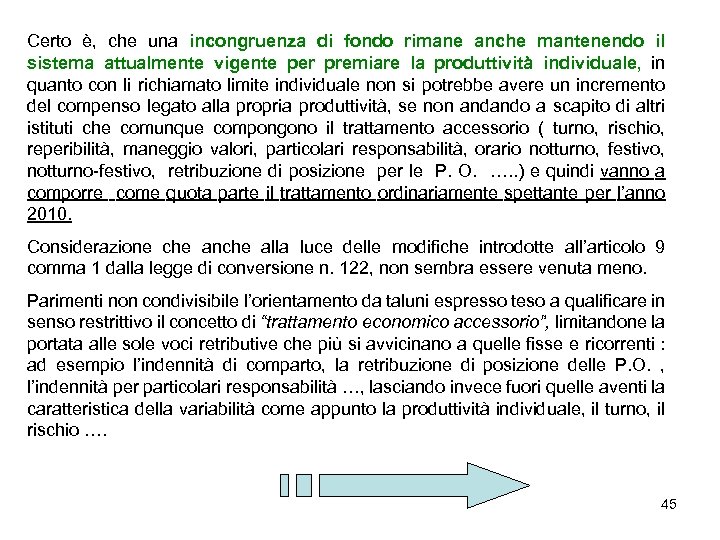 Certo è, che una incongruenza di fondo rimane anche mantenendo il sistema attualmente vigente per premiare la produttività individuale, in quanto con li richiamato limite individuale non si potrebbe avere un incremento del compenso legato alla propria produttività, se non andando a scapito di altri istituti che comunque compongono il trattamento accessorio ( turno, rischio, reperibilità, maneggio valori, particolari responsabilità, orario notturno, festivo, notturno-festivo, retribuzione di posizione per le P. O. …..) e quindi vanno a comporre come quota parte il trattamento ordinariamente spettante per l'anno 2010.

Considerazione che anche alla luce delle modifiche introdotte all'articolo 9 comma 1 dalla legge di conversione n. 122, non sembra essere venuta meno.

Parimenti non condivisibile l'orientamento da taluni espresso teso a qualificare in senso restrittivo il concetto di "trattamento economico accessorio", limitandone la portata alle sole voci retributive che più si avvicinano a quelle fisse e ricorrenti : ad esempio l'indennità di comparto, la retribuzione di posizione delle P.O. , l'indennità per particolari responsabilità …, lasciando invece fuori quelle aventi la caratteristica della variabilità come appunto la produttività individuale, il turno, il rischio ….

45